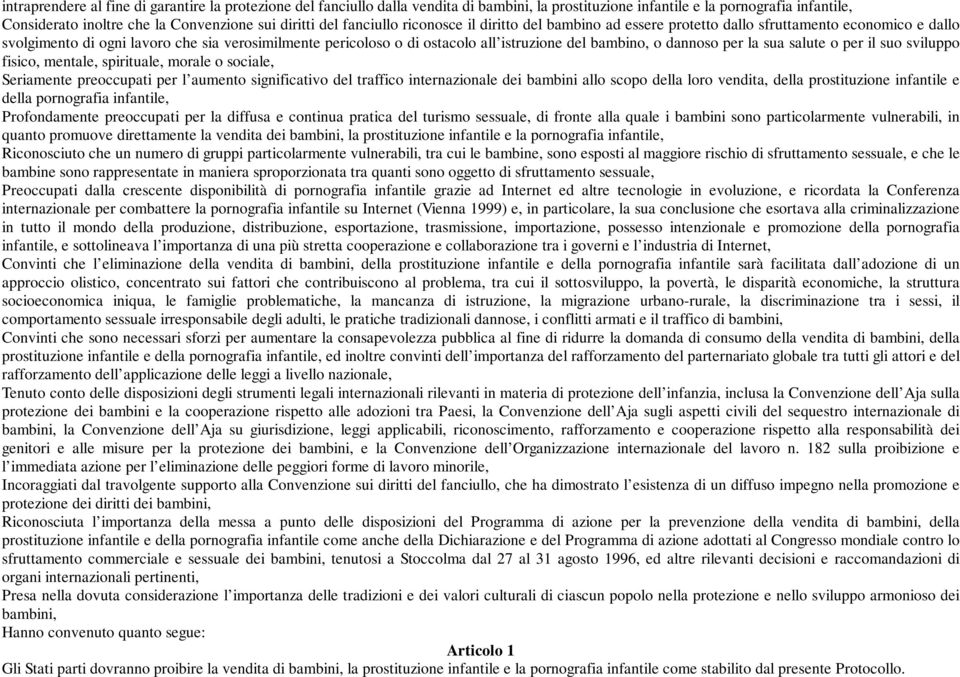 intraprendere al fine di garantire la protezione del fanciullo dalla vendita di bambini, la prostituzione infantile e la pornografia infantile,
Considerato inoltre che la Convenzione sui diritti del fanciullo riconosce il diritto del bambino ad essere protetto dallo sfruttamento economico e dallo svolgimento di ogni lavoro che sia verosimilmente pericoloso o di ostacolo all'istruzione del bambino, o dannoso per la sua salute o per il suo sviluppo fisico, mentale, spirituale, morale o sociale,
Seriamente preoccupati per l'aumento significativo del traffico internazionale dei bambini allo scopo della loro vendita, della prostituzione infantile e della pornografia infantile,
Profondamente preoccupati per la diffusa e continua pratica del turismo sessuale, di fronte alla quale i bambini sono particolarmente vulnerabili, in quanto promuove direttamente la vendita dei bambini, la prostituzione infantile e la pornografia infantile,
Riconosciuto che un numero di gruppi particolarmente vulnerabili, tra cui le bambine, sono esposti al maggiore rischio di sfruttamento sessuale, e che le bambine sono rappresentate in maniera sproporzionata tra quanti sono oggetto di sfruttamento sessuale,
Preoccupati dalla crescente disponibilità di pornografia infantile grazie ad Internet ed altre tecnologie in evoluzione, e ricordata la Conferenza internazionale per combattere la pornografia infantile su Internet (Vienna 1999) e, in particolare, la sua conclusione che esortava alla criminalizzazione in tutto il mondo della produzione, distribuzione, esportazione, trasmissione, importazione, possesso intenzionale e promozione della pornografia infantile, e sottolineava l'importanza di una più stretta cooperazione e collaborazione tra i governi e l'industria di Internet,
Convinti che l'eliminazione della vendita di bambini, della prostituzione infantile e della pornografia infantile sarà facilitata dall'adozione di un approccio olistico, concentrato sui fattori che contribuiscono al problema, tra cui il sottosviluppo, la povertà, le disparità economiche, la struttura socioeconomica iniqua, le famiglie problematiche, la mancanza di istruzione, la migrazione urbano-rurale, la discriminazione tra i sessi, il comportamento sessuale irresponsabile degli adulti, le pratiche tradizionali dannose, i conflitti armati e il traffico di bambini,
Convinti che sono necessari sforzi per aumentare la consapevolezza pubblica al fine di ridurre la domanda di consumo della vendita di bambini, della prostituzione infantile e della pornografia infantile, ed inoltre convinti dell'importanza del rafforzamento del partenariato globale tra tutti gli attori e del rafforzamento dell'applicazione delle leggi a livello nazionale,
Tenuto conto delle disposizioni degli strumenti legali internazionali rilevanti in materia di protezione dell'infanzia, inclusa la Convenzione dell'Aja sulla protezione dei bambini e la cooperazione rispetto alle adozioni tra Paesi, la Convenzione dell'Aja sugli aspetti civili del sequestro internazionale di bambini, la Convenzione dell'Aja su giurisdizione, leggi applicabili, riconoscimento, rafforzamento e cooperazione rispetto alla responsabilità dei genitori e alle misure per la protezione dei bambini, e la Convenzione dell'Organizzazione internazionale del lavoro n. 182 sulla proibizione e l'immediata azione per l'eliminazione delle peggiori forme di lavoro minorile,
Incoraggiati dal travolgente supporto alla Convenzione sui diritti del fanciullo, che ha dimostrato l'esistenza di un diffuso impegno nella promozione e protezione dei diritti dei bambini,
Riconosciuta l'importanza della messa a punto delle disposizioni del Programma di azione per la prevenzione della vendita di bambini, della prostituzione infantile e della pornografia infantile come anche della Dichiarazione e del Programma di azione adottati al Congresso mondiale contro lo sfruttamento commerciale e sessuale dei bambini, tenutosi a Stoccolma dal 27 al 31 agosto 1996, ed altre rilevanti decisioni e raccomandazioni di organi internazionali pertinenti,
Presa nella dovuta considerazione l'importanza delle tradizioni e dei valori culturali di ciascun popolo nella protezione e nello sviluppo armonioso dei bambini,
Hanno convenuto quanto segue:

Articolo 1
Gli Stati parti dovranno proibire la vendita di bambini, la prostituzione infantile e la pornografia infantile come stabilito dal presente Protocollo.